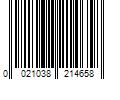 0 021038 214658